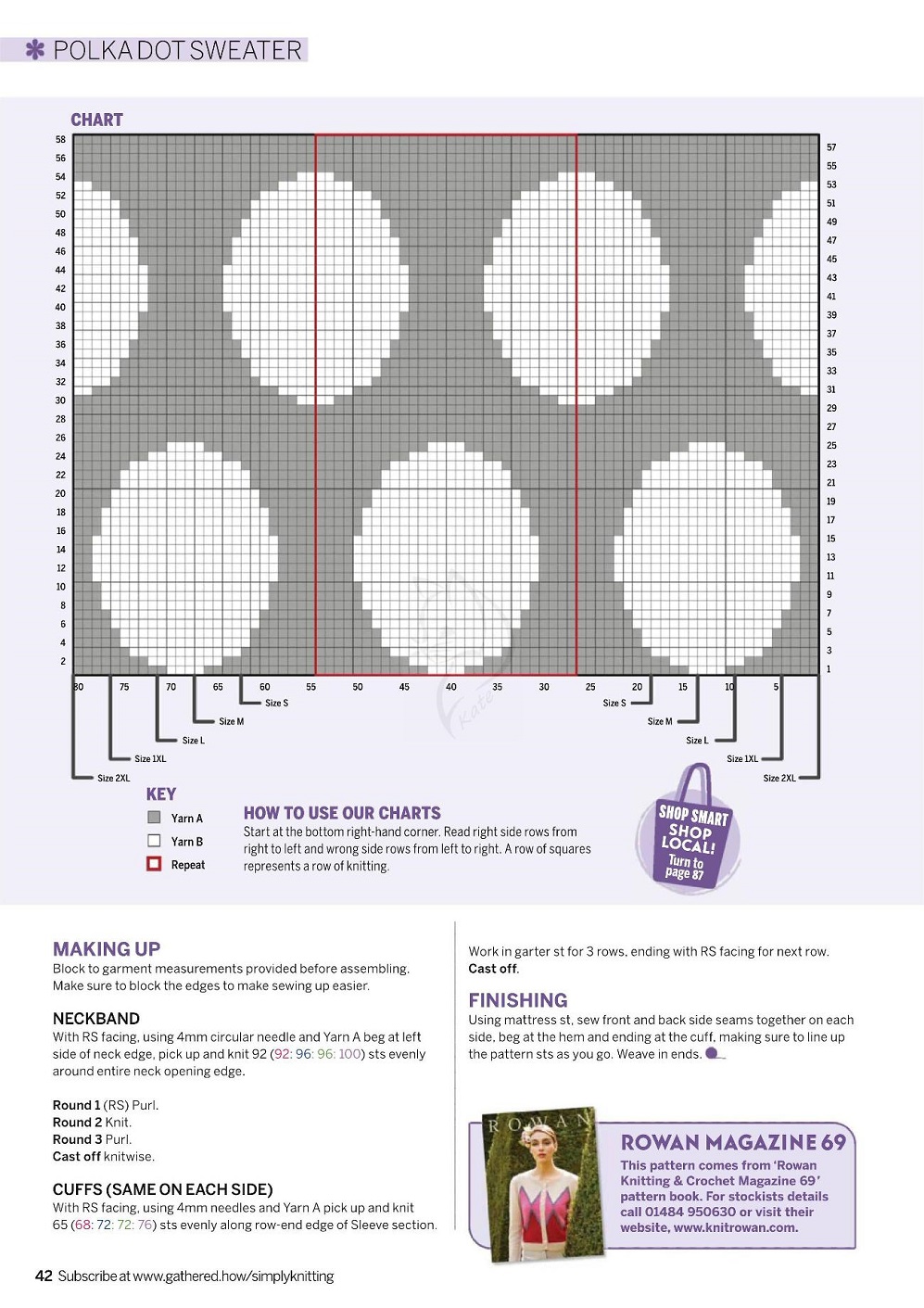 POLKA DOT SWEATER

CHART

58 56 54 52 50 48 46 44 42 40 38 36 34 32 30 28 26 24 22 20 18 16 14 12 10 8 6 4 2

57 55 53 51 49 47 45 43 41 39 37 35 33 31 29 27 25 23 21 19 17 15 13 11 9 7 5 3 1

80 75 70 65 60 55 50 45 40 35 30 25 20 15 10 5

Size S Size M Size L Size 1XL Size 2XL

Size S Size M Size L Size 1XL Size 2XL

KEY
Yarn A
Yarn B
Repeat

HOW TO USE OUR CHARTS
Start at the bottom right-hand corner. Read right side rows from right to left and wrong side rows from left to right. A row of squares represents a row of knitting.

SHOP SMART SHOP LOCAL! Turn to page 87

MAKING UP
Block to garment measurements provided before assembling. Make sure to block the edges to make sewing up easier.

NECKBAND
With RS facing, using 4mm circular needle and Yarn A beg at left side of neck edge, pick up and knit 92 (92: 96: 96: 100) sts evenly around entire neck opening edge.

Round 1 (RS) Purl.
Round 2 Knit.
Round 3 Purl.
Cast off knitwise.

CUFFS (SAME ON EACH SIDE)
With RS facing, using 4mm needles and Yarn A pick up and knit 65 (68: 72: 72: 76) sts evenly along row-end edge of Sleeve section.

Work in garter st for 3 rows, ending with RS facing for next row.
Cast off.

FINISHING
Using mattress st, sew front and back side seams together on each side, beg at the hem and ending at the cuff, making sure to line up the pattern sts as you go. Weave in ends.

ROWAN

ROWAN MAGAZINE 69
This pattern comes from 'Rowan Knitting & Crochet Magazine 69' pattern book. For stockists details call 01484 950630 or visit their website, www.knitrowan.com.

42 Subscribe at www.gathered.how/simplyknitting